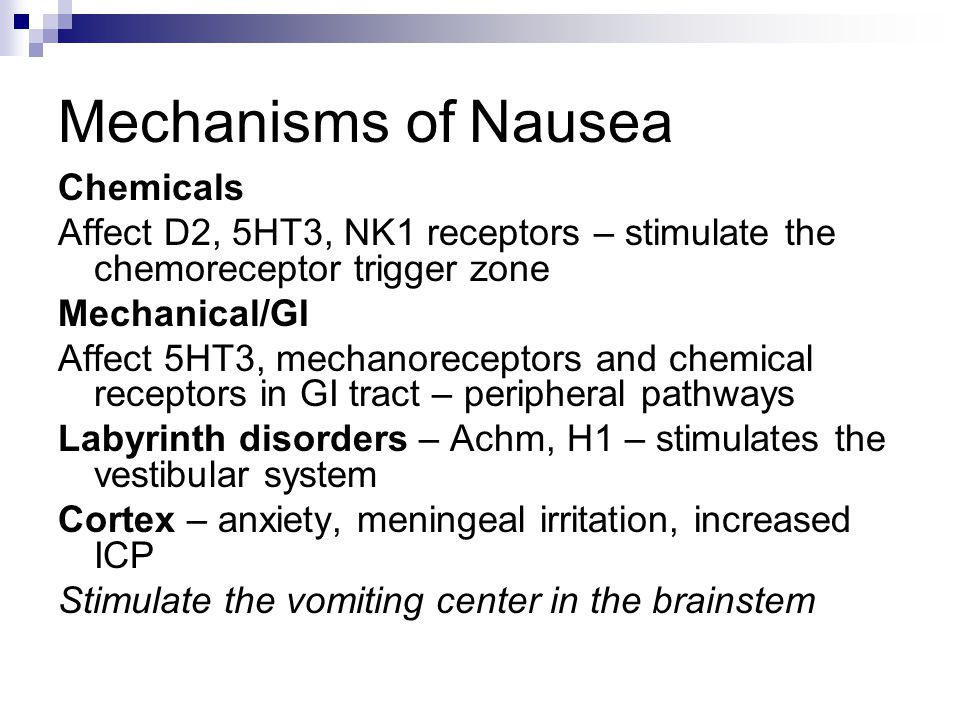 Mechanisms of Nausea

Chemicals

Affect D2, 5HT3, NK1 receptors – stimulate the chemoreceptor trigger zone

Mechanical/GI

Affect 5HT3, mechanoreceptors and chemical receptors in GI tract – peripheral pathways

Labyrinth disorders – Achm, H1 – stimulates the vestibular system

Cortex – anxiety, meningeal irritation, increased ICP

Stimulate the vomiting center in the brainstem